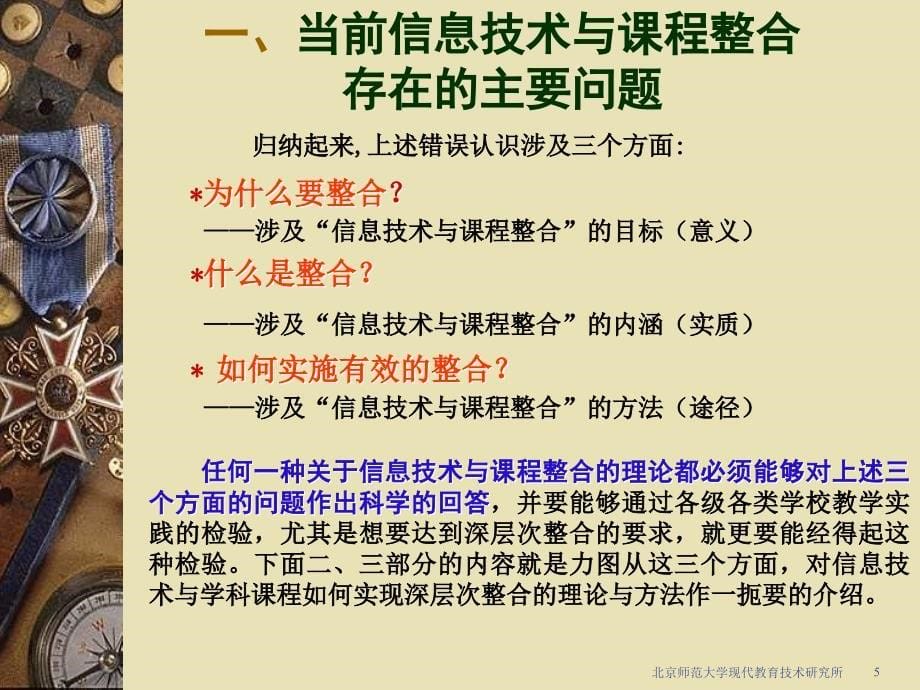 一、当前信息技术与课程整合存在的主要问题

归纳起来,上述错误认识涉及三个方面:

*为什么要整合?
——涉及“信息技术与课程整合”的目标(意义)

*什么是整合?
——涉及“信息技术与课程整合”的内涵(实质)

* 如何实施有效的整合?
——涉及“信息技术与课程整合”的方法(途径)

任何一种关于信息技术与课程整合的理论都必须能够对上述三个方面的问题作出科学的回答，并要能够通过各级各类学校教学实践的检验，尤其是想要达到深层次整合的要求，就更要能经得起这种检验。下面二、三部分的内容就是力图从这三个方面，对信息技术与学科课程如何实现深层次整合的理论与方法作一扼要的介绍。

北京师范大学现代教育技术研究所 5